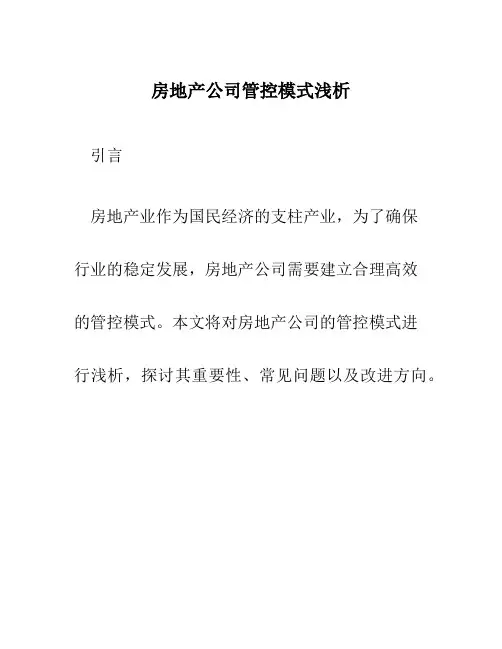 房地产公司管控模式浅析

引言

房地产业作为国民经济的支柱产业，为了确保行业的稳定发展，房地产公司需要建立合理高效的管控模式。本文将对房地产公司的管控模式进行浅析，探讨其重要性、常见问题以及改进方向。